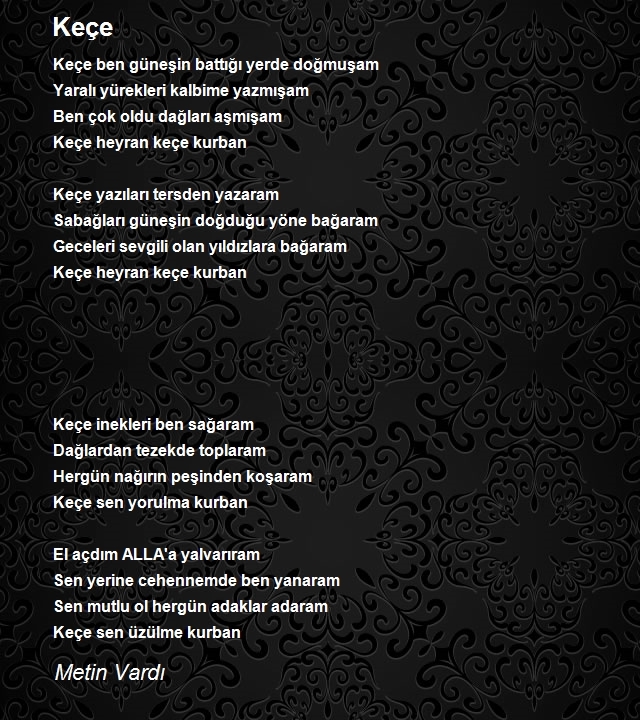 Keçe

Keçe ben güneşin battığı yerde doğmuşam
Yaralı yürekleri kalbime yazmışam
Ben çok oldu dağları aşmışam
Keçe heyran keçe kurban

Keçe yazıları tersden yazaram
Sabağları güneşin doğduğu yöne bağaram
Geceleri sevgili olan yıldızlara bağaram
Keçe heyran keçe kurban

Keçe inekleri ben sağaram
Dağlardan tezekde toplaram
Hergün nağırın peşinden koşaram
Keçe sen yorulma kurban

El açdım ALLA'a yalvarıram
Sen yerine cehennemde ben yanaram
Sen mutlu ol hergün adaklar adaram
Keçe sen üzülme kurban

Metin Vardı